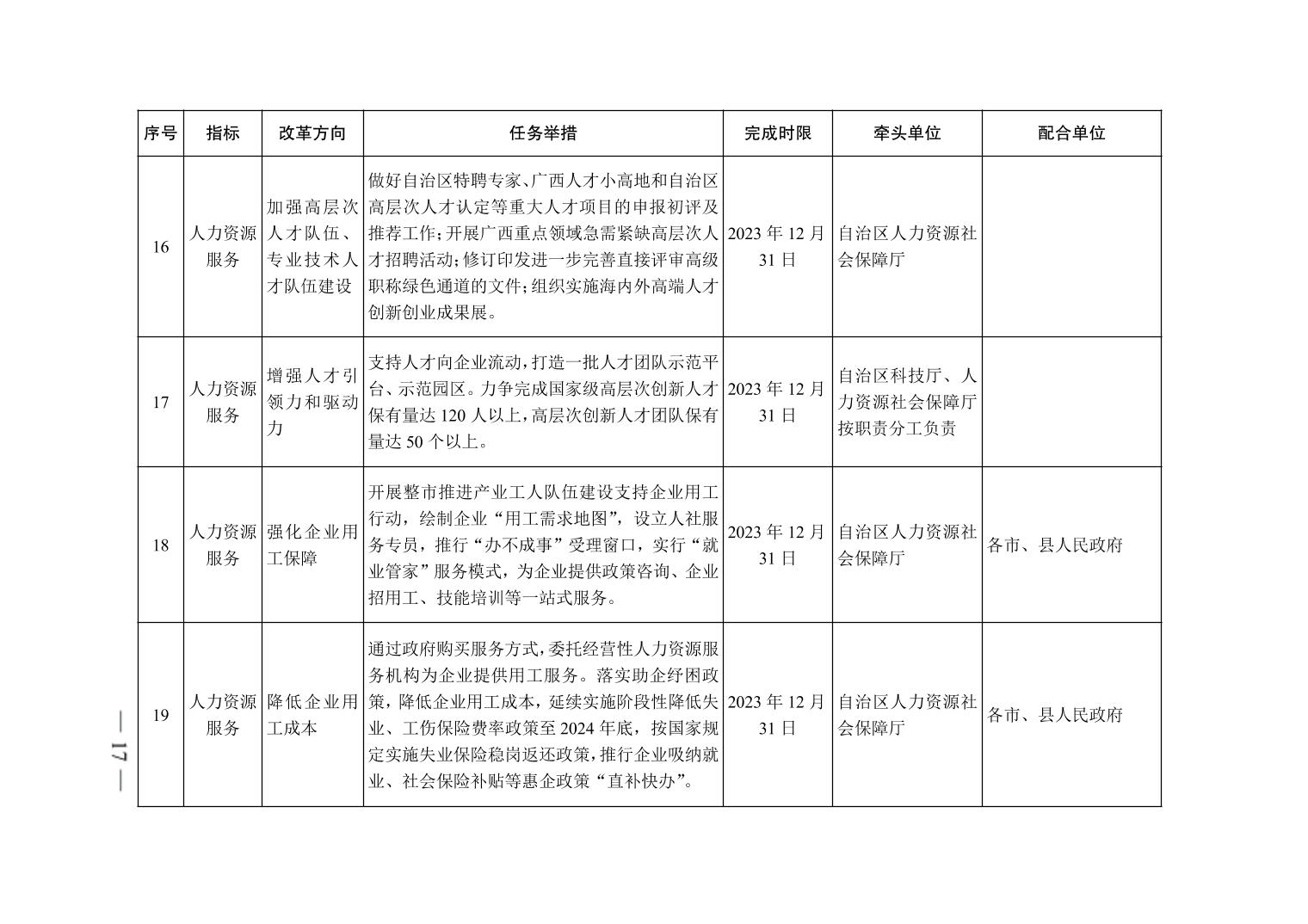 | 序号 | 指标 | 改革方向 | 任务举措 | 完成时限 | 牵头单位 | 配合单位 |
|---|---|---|---|---|---|---|
| 16 | 人力资源服务 | 加强高层次人才队伍、专业技术人才队伍建设 | 做好自治区特聘专家、广西人才小高地和自治区高层次人才认定等重大人才项目的申报初评及推荐工作；开展广西重点领域急需紧缺高层次人才招聘活动；修订印发进一步完善直接评审高级职称绿色通道的文件；组织实施海内外高端人才创新创业成果展。 | 2023 年 12 月 31 日 | 自治区人力资源社会保障厅 | |
| 17 | 人力资源服务 | 增强人才引领力和驱动力 | 支持人才向企业流动，打造一批人才团队示范平台、示范园区。力争完成国家级高层次创新人才保有量达 120 人以上，高层次创新人才团队保有量达 50 个以上。 | 2023 年 12 月 31 日 | 自治区科技厅、人力资源社会保障厅按职责分工负责 | |
| 18 | 人力资源服务 | 强化企业用工保障 | 开展整市推进产业工人队伍建设支持企业用工行动，绘制企业“用工需求地图”，设立人社服务专员，推行“办不成事”受理窗口，实行“就业管家”服务模式，为企业提供政策咨询、企业招用工、技能培训等一站式服务。 | 2023 年 12 月 31 日 | 自治区人力资源社会保障厅 | 各市、县人民政府 |
| 19 | 人力资源服务 | 降低企业用工成本 | 通过政府购买服务方式，委托经营性人力资源服务机构为企业提供用工服务。落实助企纾困政策，降低企业用工成本，延续实施阶段性降低失业、工伤保险费率政策至 2024 年底，按国家规定实施失业保险稳岗返还政策，推行企业吸纳就业、社会保险补贴等惠企政策“直补快办”。 | 2023 年 12 月 31 日 | 自治区人力资源社会保障厅 | 各市、县人民政府 |

— 17 —